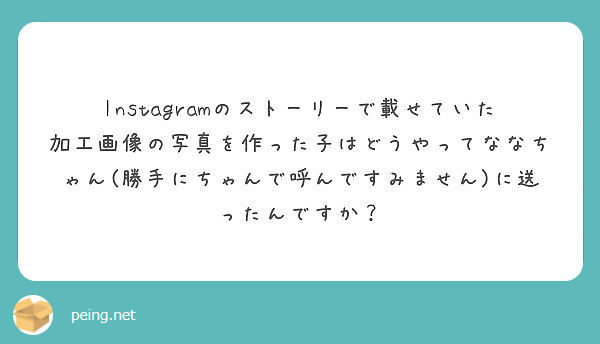 Instagramのストーリーで載せていた加工画像の写真を作った子はどうやってななちゃん(勝手にちゃんで呼んですみません)に送ったんですか？

peing.net